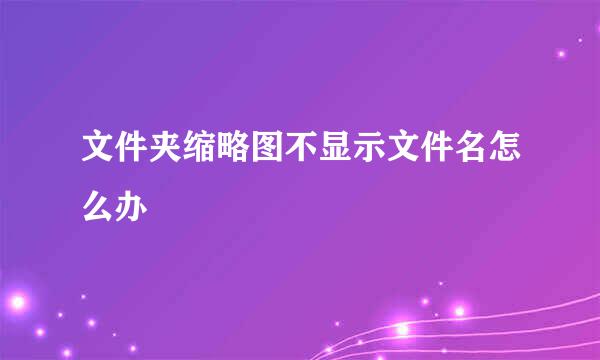 文件夹缩略图不显示文件名怎么办